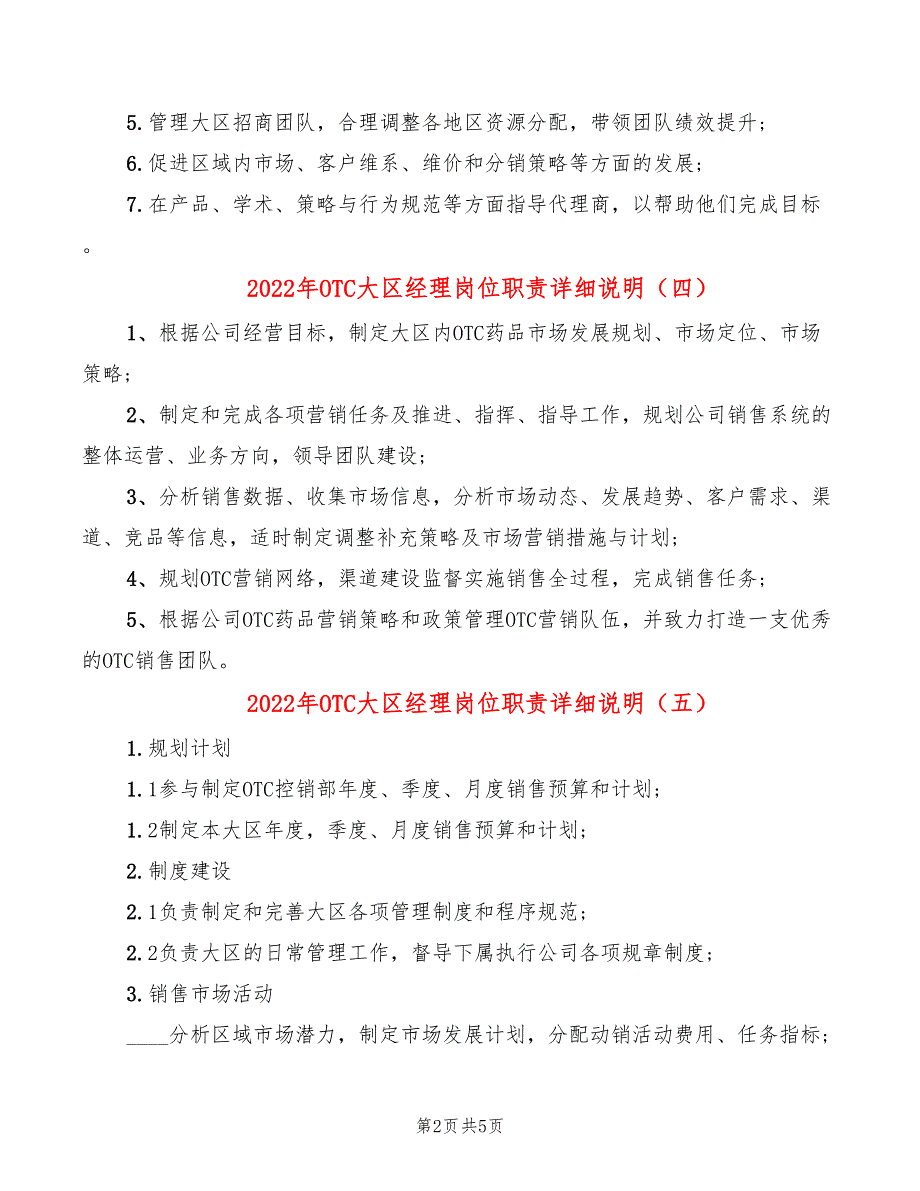 5.管理大区招商团队，合理调整各地区资源分配，带领团队绩效提升；

6.促进区域内市场、客户维系、维价和分销策略等方面的发展；

7.在产品、学术、策略与行为规范等方面指导代理商，以帮助他们完成目标。

2022年OTC大区经理岗位职责详细说明（四）

1、根据公司经营目标，制定大区内OTC药品市场发展规划、市场定位、市场策略；

2、制定和完成各项营销任务及推进、指挥、指导工作，规划公司销售系统的整体运营、业务方向，领导团队建设；

3、分析销售数据、收集市场信息，分析市场动态、发展趋势、客户需求、渠道、竞品等信息，适时制定调整补充策略及市场营销措施与计划；

4、规划OTC营销网络，渠道建设监督实施销售全过程，完成销售任务；

5、根据公司OTC药品营销策略和政策管理OTC营销队伍，并致力打造一支优秀的OTC销售团队。

2022年OTC大区经理岗位职责详细说明（五）

1.规划计划

1.1参与制定OTC控销部年度、季度、月度销售预算和计划；

1.2制定本大区年度，季度、月度销售预算和计划；

2.制度建设

2.1负责制定和完善大区各项管理制度和程序规范；

2.2负责大区的日常管理工作，督导下属执行公司各项规章制度；

3.销售市场活动

____分析区域市场潜力，制定市场发展计划，分配动销活动费用、任务指标；

第2页 共5页